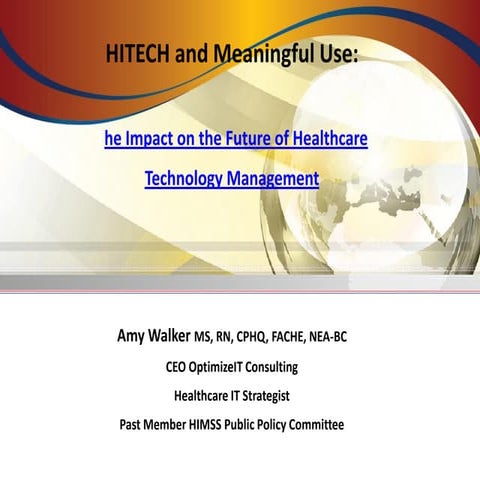 HITECH and Meaningful Use:

he Impact on the Future of Healthcare

Technology Management

Amy Walker MS, RN, CPHQ, FACHE, NEA-BC

CEO OptimizeIT Consulting

Healthcare IT Strategist

Past Member HIMSS Public Policy Committee